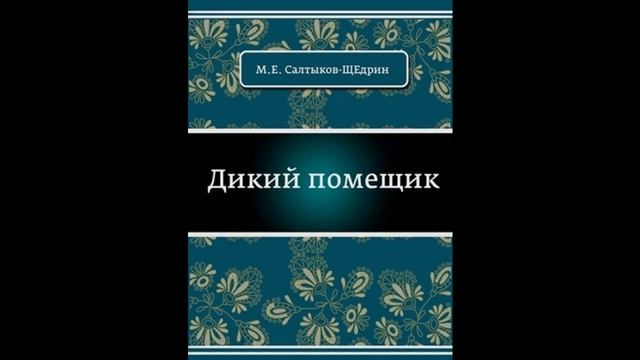 М.Е. Салтыков-ЩЕдрин

Дикий помещик